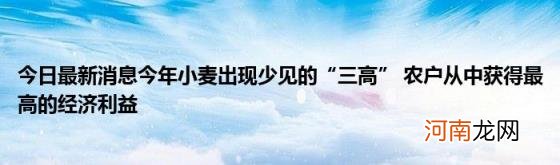 今日最新消息今年小麦出现少见的“三高” 农户从中获得最高的经济利益

河南龙网